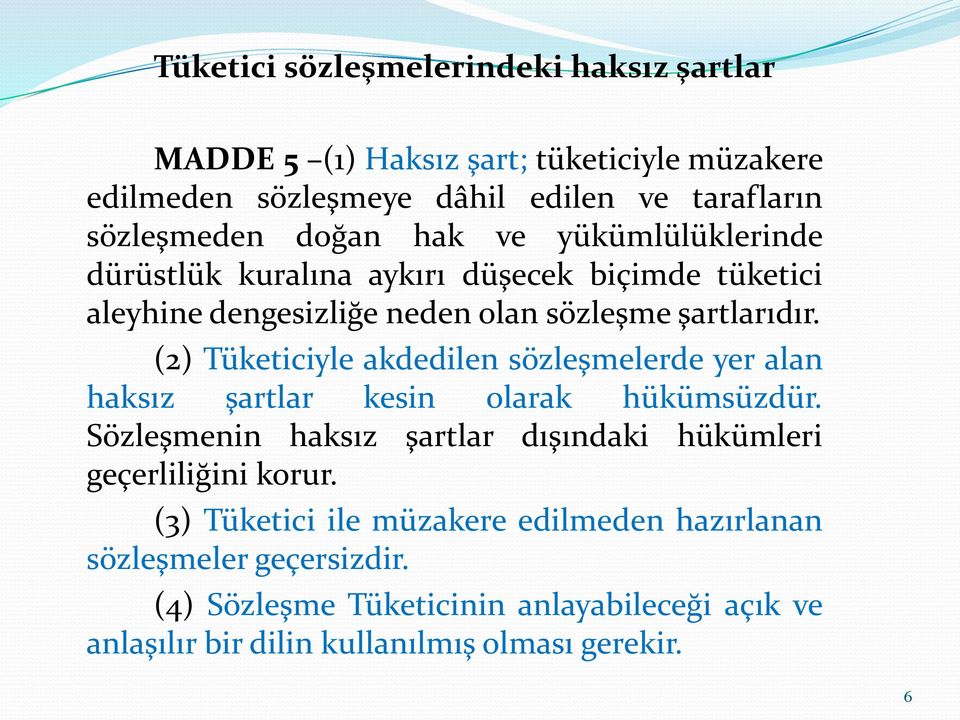 Tüketici sözleşmelerindeki haksız şartlar

MADDE 5 –(1) Haksız şart; tüketiciyle müzakere edilmeden sözleşmeye dâhil edilen ve tarafların sözleşmeden doğan hak ve yükümlülüklerinde dürüstlük kuralına aykırı düşecek biçimde tüketici aleyhine dengesizliğe neden olan sözleşme şartlarıdır.

(2) Tüketiciyle akdedilen sözleşmelerde yer alan haksız şartlar kesin olarak hükümsüzdür. Sözleşmenin haksız şartlar dışındaki hükümleri geçerliliğini korur.

(3) Tüketici ile müzakere edilmeden hazırlanan sözleşmeler geçersizdir.

(4) Sözleşme Tüketicinin anlayabileceği açık ve anlaşılır bir dilin kullanılmış olması gerekir.

6